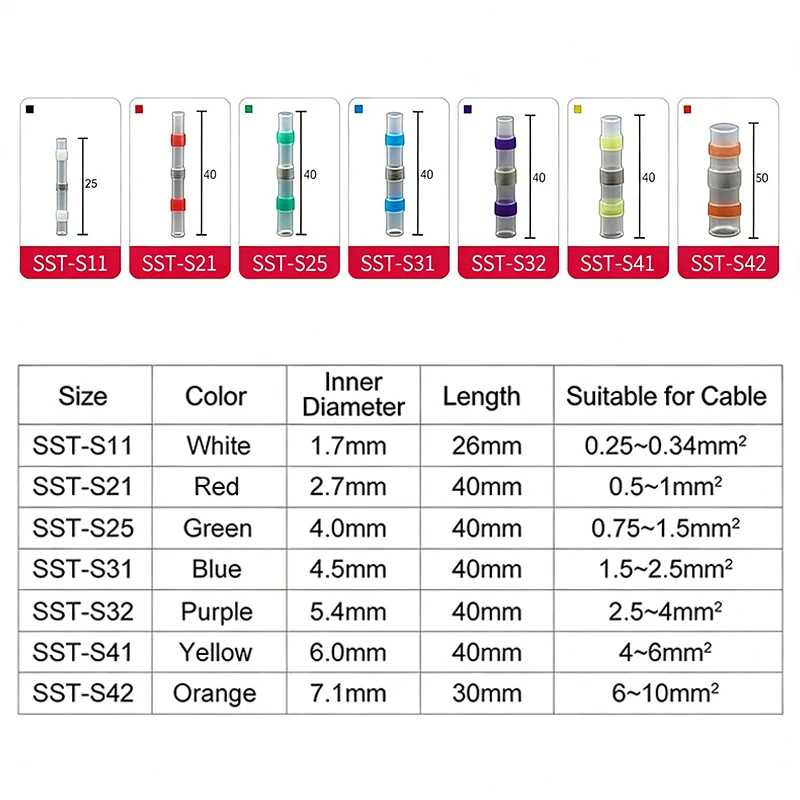 25
SST-S11

40
SST-S21

40
SST-S25

40
SST-S31

40
SST-S32

40
SST-S41

50
SST-S42

| Size | Color | Inner Diameter | Length | Suitable for Cable |
|---|---|---|---|---|
| SST-S11 | White | 1.7mm | 26mm | 0.25~0.34mm² |
| SST-S21 | Red | 2.7mm | 40mm | 0.5~1mm² |
| SST-S25 | Green | 4.0mm | 40mm | 0.75~1.5mm² |
| SST-S31 | Blue | 4.5mm | 40mm | 1.5~2.5mm² |
| SST-S32 | Purple | 5.4mm | 40mm | 2.5~4mm² |
| SST-S41 | Yellow | 6.0mm | 40mm | 4~6mm² |
| SST-S42 | Orange | 7.1mm | 30mm | 6~10mm² |